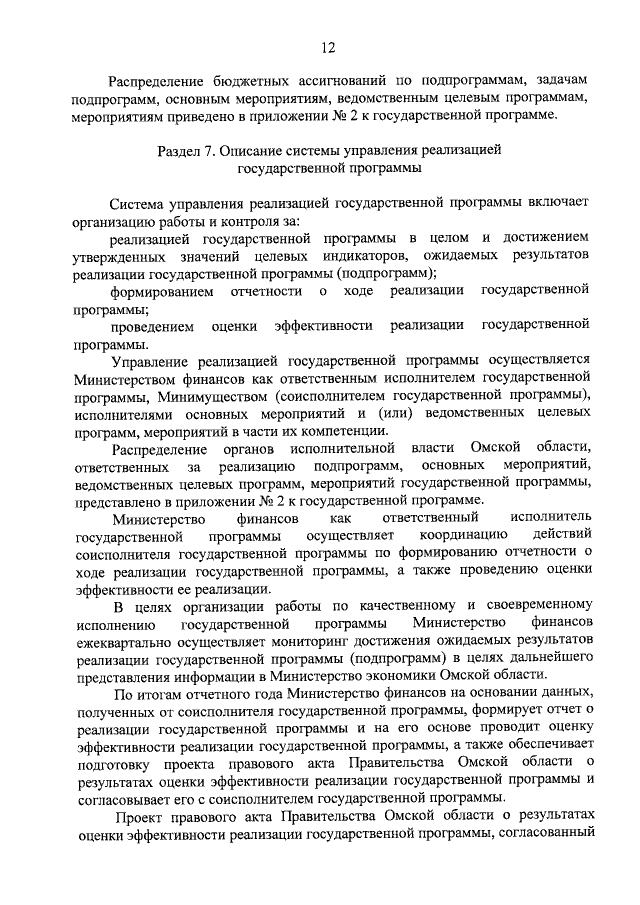 12

Распределение бюджетных ассигнований по подпрограммам, задачам подпрограмм, основным мероприятиям, ведомственным целевым программам, мероприятиям приведено в приложении № 2 к государственной программе.

Раздел 7. Описание системы управления реализацией государственной программы

Система управления реализацией государственной программы включает организацию работы и контроля за:

реализацией государственной программы в целом и достижением утвержденных значений целевых индикаторов, ожидаемых результатов реализации государственной программы (подпрограмм);

формированием отчетности о ходе реализации государственной программы;

проведением оценки эффективности реализации государственной программы.

Управление реализацией государственной программы осуществляется Министерством финансов как ответственным исполнителем государственной программы, Минимуществом (соисполнителем государственной программы), исполнителями основных мероприятий и (или) ведомственных целевых программ, мероприятий в части их компетенции.

Распределение органов исполнительной власти Омской области, ответственных за реализацию подпрограмм, основных мероприятий, ведомственных целевых программ, мероприятий государственной программы, представлено в приложении № 2 к государственной программе.

Министерство финансов как ответственный исполнитель государственной программы осуществляет координацию действий соисполнителя государственной программы по формированию отчетности о ходе реализации государственной программы, а также проведению оценки эффективности ее реализации.

В целях организации работы по качественному и своевременному исполнению государственной программы Министерство финансов ежеквартально осуществляет мониторинг достижения ожидаемых результатов реализации государственной программы (подпрограмм) в целях дальнейшего представления информации в Министерство экономики Омской области.

По итогам отчетного года Министерство финансов на основании данных, полученных от соисполнителя государственной программы, формирует отчет о реализации государственной программы и на его основе проводит оценку эффективности реализации государственной программы, а также обеспечивает подготовку проекта правового акта Правительства Омской области о результатах оценки эффективности реализации государственной программы и согласовывает его с соисполнителем государственной программы.

Проект правового акта Правительства Омской области о результатах оценки эффективности реализации государственной программы, согласованный